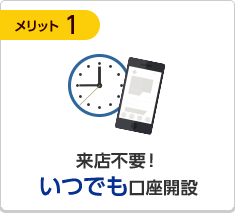 メリット 1

来店不要！
いつでも口座開設